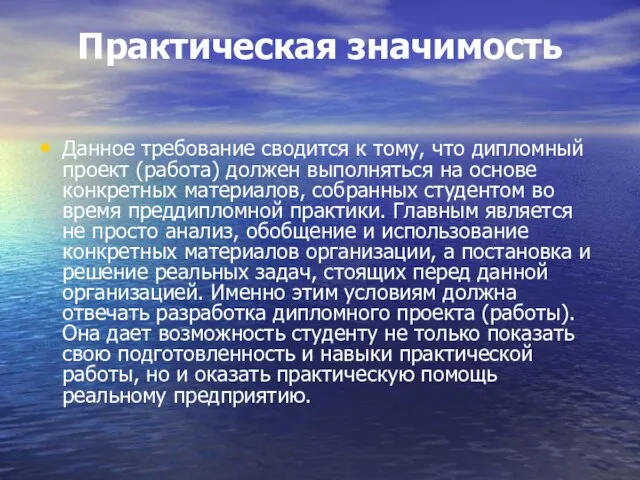 Практическая значимость

• Данное требование сводится к тому, что дипломный проект (работа) должен выполняться на основе конкретных материалов, собранных студентом во время преддипломной практики. Главным является не просто анализ, обобщение и использование конкретных материалов организации, а постановка и решение реальных задач, стоящих перед данной организацией. Именно этим условиям должна отвечать разработка дипломного проекта (работы). Она дает возможность студенту не только показать свою подготовленность и навыки практической работы, но и оказать практическую помощь реальному предприятию.